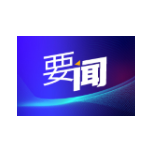 要闻